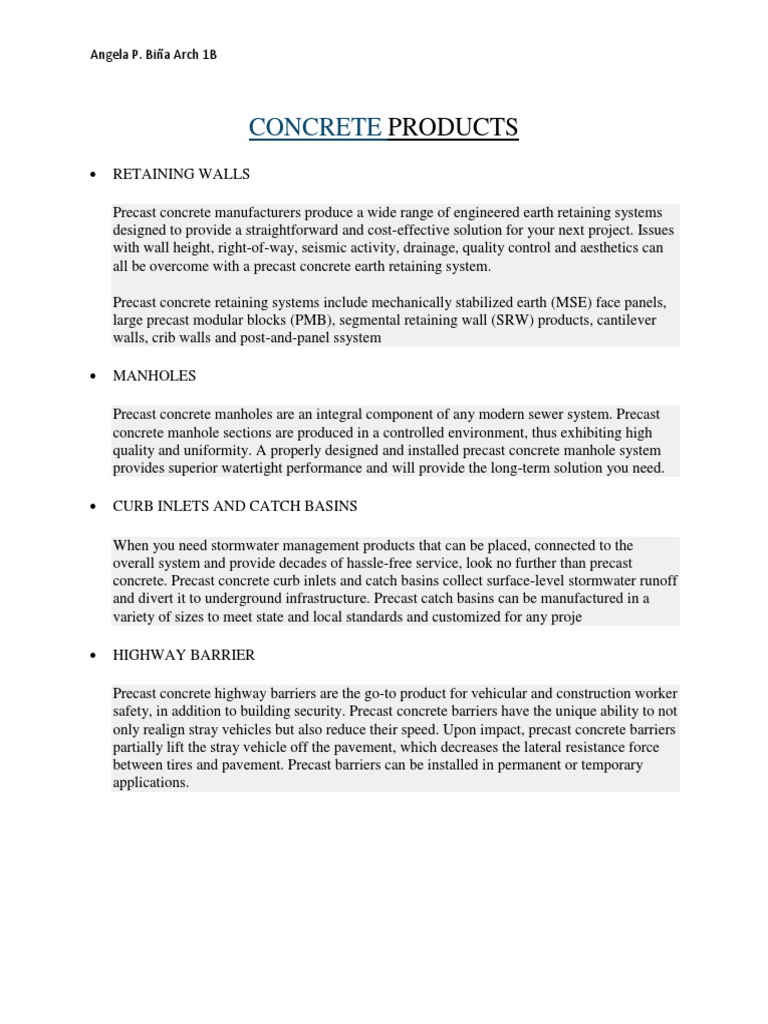 Angela P. Biña Arch 1B

CONCRETE PRODUCTS

• RETAINING WALLS

Precast concrete manufacturers produce a wide range of engineered earth retaining systems designed to provide a straightforward and cost-effective solution for your next project. Issues with wall height, right-of-way, seismic activity, drainage, quality control and aesthetics can all be overcome with a precast concrete earth retaining system.

Precast concrete retaining systems include mechanically stabilized earth (MSE) face panels, large precast modular blocks (PMB), segmental retaining wall (SRW) products, cantilever walls, crib walls and post-and-panel ssystem

• MANHOLES

Precast concrete manholes are an integral component of any modern sewer system. Precast concrete manhole sections are produced in a controlled environment, thus exhibiting high quality and uniformity. A properly designed and installed precast concrete manhole system provides superior watertight performance and will provide the long-term solution you need.

• CURB INLETS AND CATCH BASINS

When you need stormwater management products that can be placed, connected to the overall system and provide decades of hassle-free service, look no further than precast concrete. Precast concrete curb inlets and catch basins collect surface-level stormwater runoff and divert it to underground infrastructure. Precast catch basins can be manufactured in a variety of sizes to meet state and local standards and customized for any proje

• HIGHWAY BARRIER

Precast concrete highway barriers are the go-to product for vehicular and construction worker safety, in addition to building security. Precast concrete barriers have the unique ability to not only realign stray vehicles but also reduce their speed. Upon impact, precast concrete barriers partially lift the stray vehicle off the pavement, which decreases the lateral resistance force between tires and pavement. Precast barriers can be installed in permanent or temporary applications.